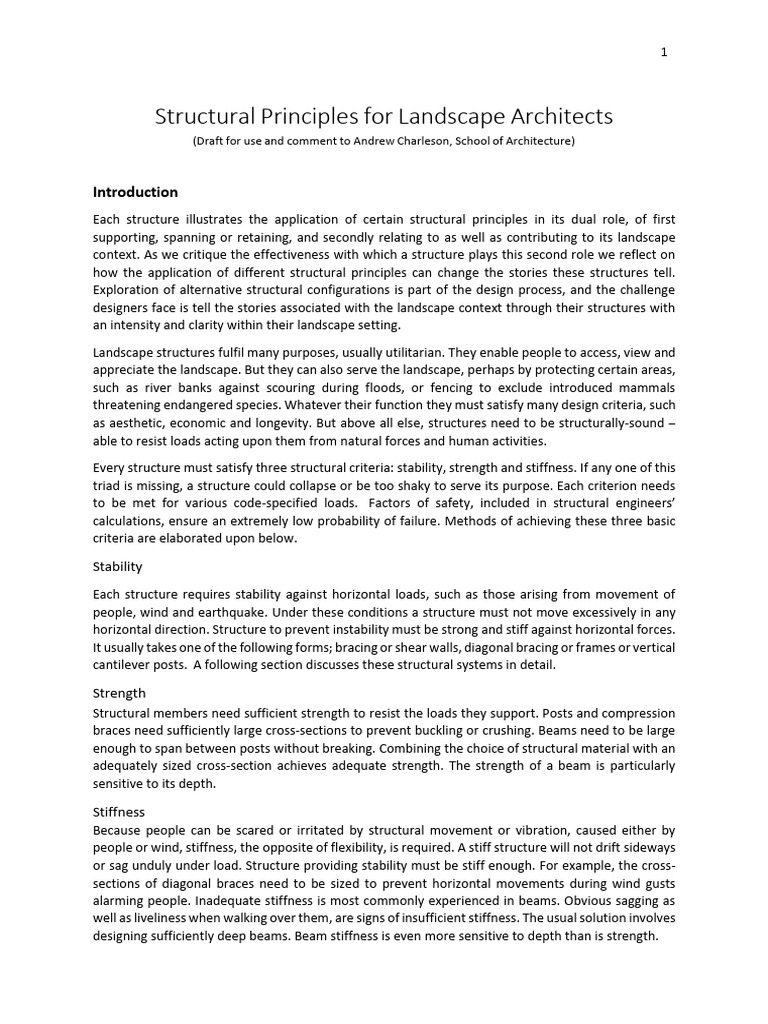 1

Structural Principles for Landscape Architects

(Draft for use and comment to Andrew Charleson, School of Architecture)

Introduction

Each structure illustrates the application of certain structural principles in its dual role, of first supporting, spanning or retaining, and secondly relating to as well as contributing to its landscape context. As we critique the effectiveness with which a structure plays this second role we reflect on how the application of different structural principles can change the stories these structures tell. Exploration of alternative structural configurations is part of the design process, and the challenge designers face is tell the stories associated with the landscape context through their structures with an intensity and clarity within their landscape setting.

Landscape structures fulfil many purposes, usually utilitarian. They enable people to access, view and appreciate the landscape. But they can also serve the landscape, perhaps by protecting certain areas, such as river banks against scouring during floods, or fencing to exclude introduced mammals threatening endangered species. Whatever their function they must satisfy many design criteria, such as aesthetic, economic and longevity. But above all else, structures need to be structurally-sound – able to resist loads acting upon them from natural forces and human activities.

Every structure must satisfy three structural criteria: stability, strength and stiffness. If any one of this triad is missing, a structure could collapse or be too shaky to serve its purpose. Each criterion needs to be met for various code-specified loads. Factors of safety, included in structural engineers' calculations, ensure an extremely low probability of failure. Methods of achieving these three basic criteria are elaborated upon below.

Stability

Each structure requires stability against horizontal loads, such as those arising from movement of people, wind and earthquake. Under these conditions a structure must not move excessively in any horizontal direction. Structure to prevent instability must be strong and stiff against horizontal forces. It usually takes one of the following forms; bracing or shear walls, diagonal bracing or frames or vertical cantilever posts. A following section discusses these structural systems in detail.

Strength

Structural members need sufficient strength to resist the loads they support. Posts and compression braces need sufficiently large cross-sections to prevent buckling or crushing. Beams need to be large enough to span between posts without breaking. Combining the choice of structural material with an adequately sized cross-section achieves adequate strength. The strength of a beam is particularly sensitive to its depth.

Stiffness

Because people can be scared or irritated by structural movement or vibration, caused either by people or wind, stiffness, the opposite of flexibility, is required. A stiff structure will not drift sideways or sag unduly under load. Structure providing stability must be stiff enough. For example, the cross-sections of diagonal braces need to be sized to prevent horizontal movements during wind gusts alarming people. Inadequate stiffness is most commonly experienced in beams. Obvious sagging as well as liveliness when walking over them, are signs of insufficient stiffness. The usual solution involves designing sufficiently deep beams. Beam stiffness is even more sensitive to depth than is strength.